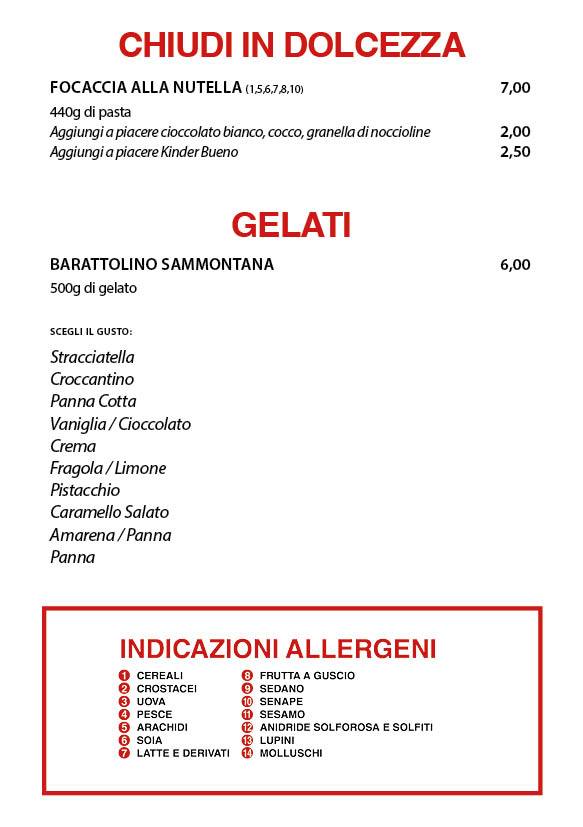 CHIUDI IN DOLCEZZA

FOCACCIA ALLA NUTELLA (1,5,6,7,8,10) 7,00
440g di pasta
Aggiungi a piacere cioccolato bianco, cocco, granella di noccioline 2,00
Aggiungi a piacere Kinder Bueno 2,50

GELATI

BARATTOLINO SAMMONTANA 6,00
500g di gelato

SCEGLI IL GUSTO:

Stracciatella
Croccantino
Panna Cotta
Vaniglia / Cioccolato
Crema
Fragola / Limone
Pistacchio
Caramello Salato
Amarena / Panna
Panna

INDICAZIONI ALLERGENI

1 CEREALI
2 CROSTACEI
3 UOVA
4 PESCE
5 ARACHIDI
6 SOIA
7 LATTE E DERIVATI
8 FRUTTA A GUSCIO
9 SEDANO
10 SENAPE
11 SESAMO
12 ANIDRIDE SOLFOROSA E SOLFITI
13 LUPINI
14 MOLLUSCHI